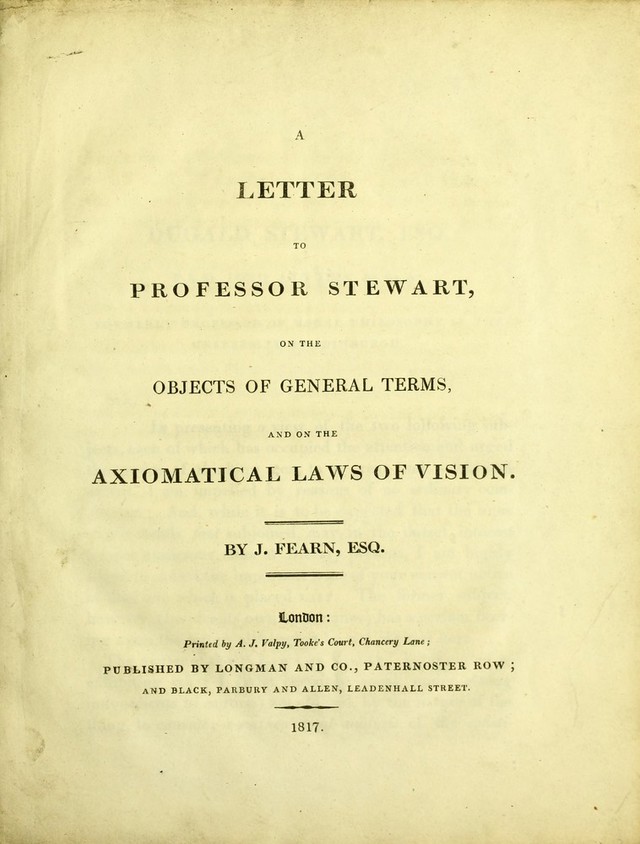 A

LETTER

TO

PROFESSOR STEWART,

ON THE

OBJECTS OF GENERAL TERMS,

AND ON THE

AXIOMATICAL LAWS OF VISION.

BY J. FEARN, ESQ.

London:

Printed by A. J. Valpy, Tooke's Court, Chancery Lane;

PUBLISHED BY LONGMAN AND CO., PATERNOSTER ROW;

AND BLACK, PARBURY AND ALLEN, LEADENHALL STREET.

1817.